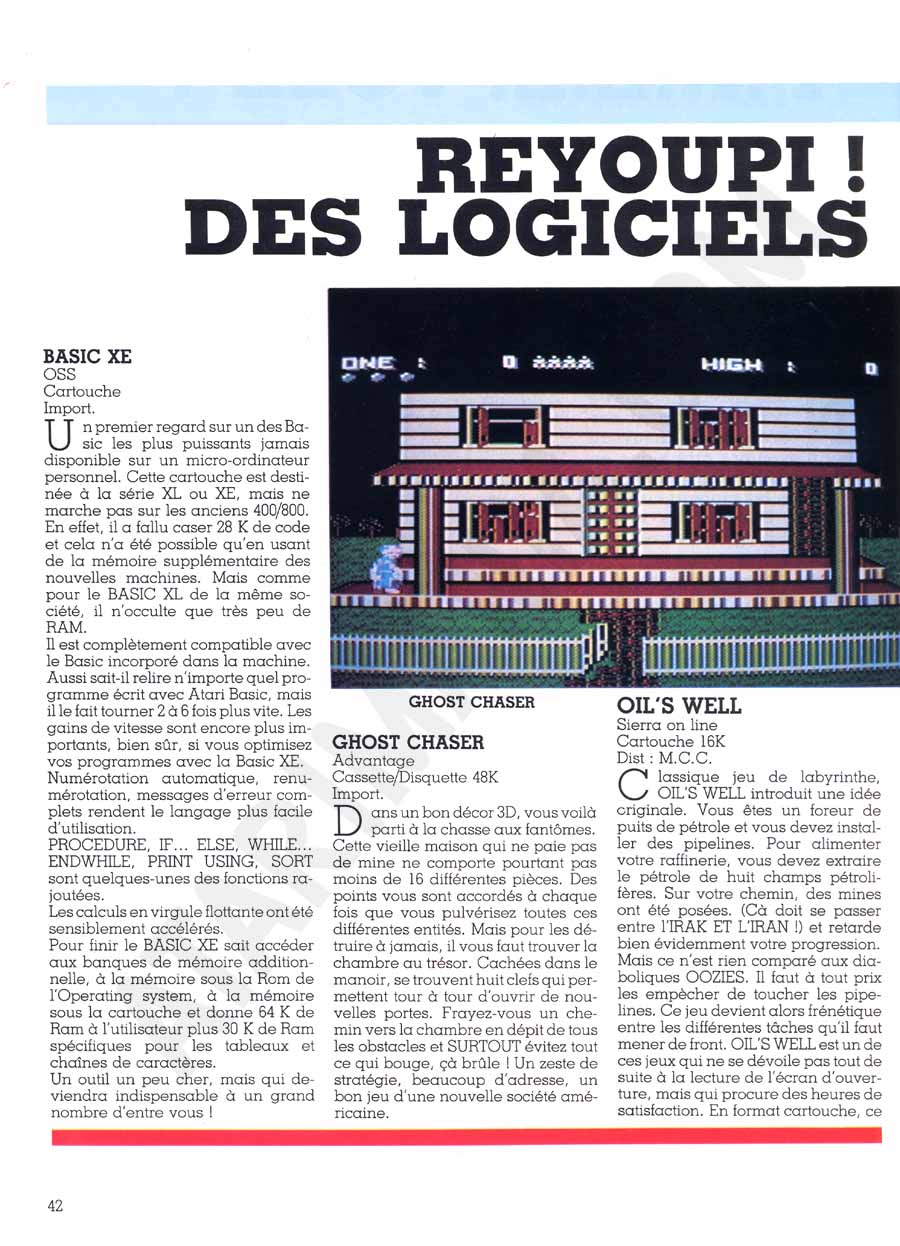 REYOUPI ! DES LOGICIELS

BASIC XE
OSS
Cartouche
Import.

Un premier regard sur un des Basic les plus puissants jamais disponible sur un micro-ordinateur personnel. Cette cartouche est destinée à la série XL ou XE, mais ne marche pas sur les anciens 400/800. En effet, il a fallu caser 28 K de code et cela n'a été possible qu'en usant de la mémoire supplémentaire des nouvelles machines. Mais comme pour le BASIC XL de la même société, il n'occulte que très peu de RAM.
Il est complètement compatible avec le Basic incorporé dans la machine. Aussi sait-il relire n'importe quel programme écrit avec Atari Basic, mais il le fait tourner 2 à 6 fois plus vite. Les gains de vitesse sont encore plus importants, bien sûr, si vous optimisez vos programmes avec la Basic XE. Numérotation automatique, renumérotation, messages d'erreur complets rendent le langage plus facile d'utilisation.
PROCEDURE, IF... ELSE, WHILE... ENDWHILE, PRINT USING, SORT sont quelques-unes des fonctions rajoutées.
Les calculs en virgule flottante ont été sensiblement accélérés.
Pour finir le BASIC XE sait accéder aux banques de mémoire additionnelle, à la mémoire sous la Rom de l'Operating system, à la mémoire sous la cartouche et donne 64 K de Ram à l'utilisateur plus 30 K de Ram spécifiques pour les tableaux et chaînes de caractères.
Un outil un peu cher, mais qui deviendra indispensable à un grand nombre d'entre vous !

ONE : 0 HIGH : 0

GHOST CHASER

GHOST CHASER
Advantage
Cassette/Disquette 48K
Import.

Dans un bon décor 3D, vous voilà parti à la chasse aux fantômes. Cette vieille maison qui ne paie pas de mine ne comporte pourtant pas moins de 16 différentes pièces. Des points vous sont accordés à chaque fois que vous pulvérisez toutes ces différentes entités. Mais pour les détruire à jamais, il vous faut trouver la chambre au trésor. Cachées dans le manoir, se trouvent huit clefs qui permettent tour à tour d'ouvrir de nouvelles portes. Frayez-vous un chemin vers la chambre en dépit de tous les obstacles et SURTOUT évitez tout ce qui bouge, çà brûle ! Un zeste de stratégie, beaucoup d'adresse, un bon jeu d'une nouvelle société américaine.

OIL'S WELL
Sierra on line
Cartouche 16K
Dist : M.C.C.

Classique jeu de labyrinthe, OIL'S WELL introduit une idée originale. Vous êtes un foreur de puits de pétrole et vous devez installer des pipelines. Pour alimenter votre raffinerie, vous devez extraire le pétrole de huit champs pétrolifères. Sur votre chemin, des mines ont été posées. (Cà doit se passer entre l'IRAK ET L'IRAN !) et retarde bien évidemment votre progression. Mais ce n'est rien comparé aux diaboliques OOZIES. Il faut à tout prix les empêcher de toucher les pipelines. Ce jeu devient alors frénétique entre les différentes tâches qu'il faut mener de front. OIL'S WELL est un de ces jeux qui ne se dévoile pas tout de suite à la lecture de l'écran d'ouverture, mais qui procure des heures de satisfaction. En format cartouche, ce

42